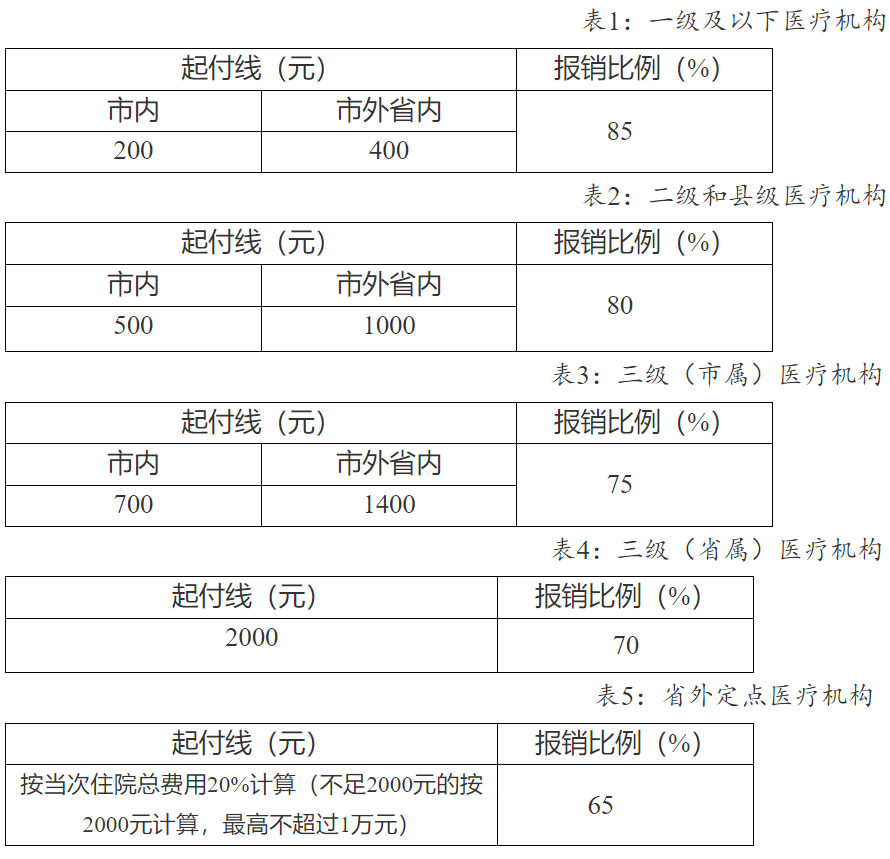 表1：一级及以下医疗机构

| 起付线（元） | | 报销比例（%） |
|---|---|---|
| 市内 | 市外省内 | 85 |
| 200 | 400 | |

表2：二级和县级医疗机构

| 起付线（元） | | 报销比例（%） |
|---|---|---|
| 市内 | 市外省内 | 80 |
| 500 | 1000 | |

表3：三级（市属）医疗机构

| 起付线（元） | | 报销比例（%） |
|---|---|---|
| 市内 | 市外省内 | 75 |
| 700 | 1400 | |

表4：三级（省属）医疗机构

| 起付线（元） | 报销比例（%） |
|---|---|
| 2000 | 70 |

表5：省外定点医疗机构

| 起付线（元） | 报销比例（%） |
|---|---|
| 按当次住院总费用20%计算（不足2000元的按2000元计算，最高不超过1万元） | 65 |